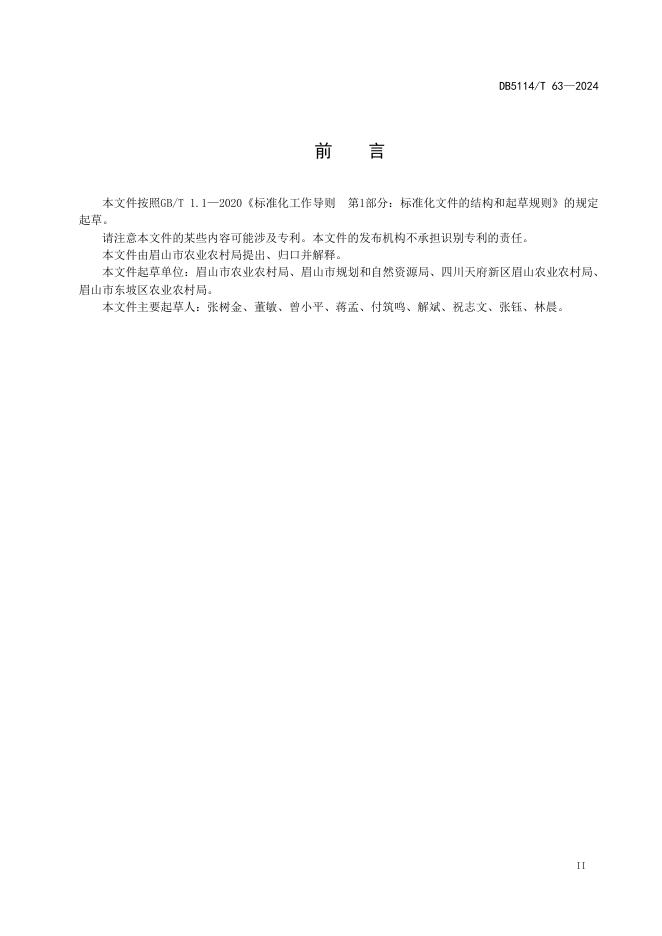 DB5114/T 63—2024

前　言

本文件按照GB/T 1.1—2020《标准化工作导则　第1部分：标准化文件的结构和起草规则》的规定起草。

请注意本文件的某些内容可能涉及专利。本文件的发布机构不承担识别专利的责任。

本文件由眉山市农业农村局提出、归口并解释。

本文件起草单位：眉山市农业农村局、眉山市规划和自然资源局、四川天府新区眉山农业农村局、眉山市东坡区农业农村局。

本文件主要起草人：张树金、董敏、曾小平、蒋孟、付筑鸣、解斌、祝志文、张钰、林晨。

II